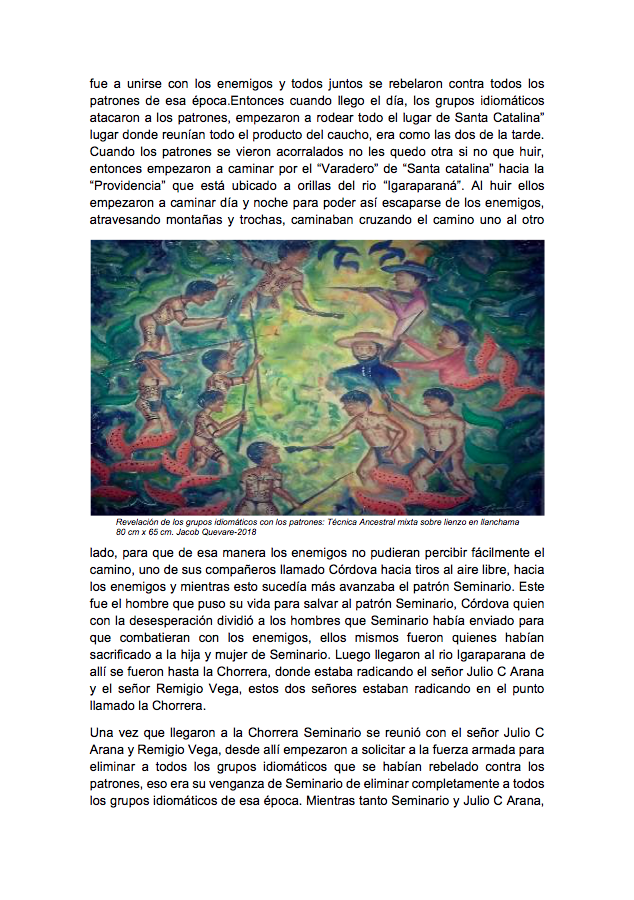 fue a unirse con los enemigos y todos juntos se rebelaron contra todos los patrones de esa época.Entonces cuando llego el día, los grupos idiomáticos atacaron a los patrones, empezaron a rodear todo el lugar de Santa Catalina" lugar donde reunían todo el producto del caucho, era como las dos de la tarde. Cuando los patrones se vieron acorralados no les quedo otra si no que huir, entonces empezaron a caminar por el "Varadero" de "Santa catalina" hacia la "Providencia" que está ubicado a orillas del rio "Igaraparaná". Al huir ellos empezaron a caminar día y noche para poder así escaparse de los enemigos, atravesando montañas y trochas, caminaban cruzando el camino uno al otro

Revelación de los grupos idiomáticos con los patrones: Técnica Ancestral mixta sobre lienzo en llanchama 80 cm x 65 cm. Jacob Quevare-2018

lado, para que de esa manera los enemigos no pudieran percibir fácilmente el camino, uno de sus compañeros llamado Córdova hacia tiros al aire libre, hacia los enemigos y mientras esto sucedía más avanzaba el patrón Seminario. Este fue el hombre que puso su vida para salvar al patrón Seminario, Córdova quien con la desesperación dividió a los hombres que Seminario había enviado para que combatieran con los enemigos, ellos mismos fueron quienes habían sacrificado a la hija y mujer de Seminario. Luego llegaron al rio Igaraparana de allí se fueron hasta la Chorrera, donde estaba radicando el señor Julio C Arana y el señor Remigio Vega, estos dos señores estaban radicando en el punto llamado la Chorrera.

Una vez que llegaron a la Chorrera Seminario se reunió con el señor Julio C Arana y Remigio Vega, desde allí empezaron a solicitar a la fuerza armada para eliminar a todos los grupos idiomáticos que se habían rebelado contra los patrones, eso era su venganza de Seminario de eliminar completamente a todos los grupos idiomáticos de esa época. Mientras tanto Seminario y Julio C Arana,